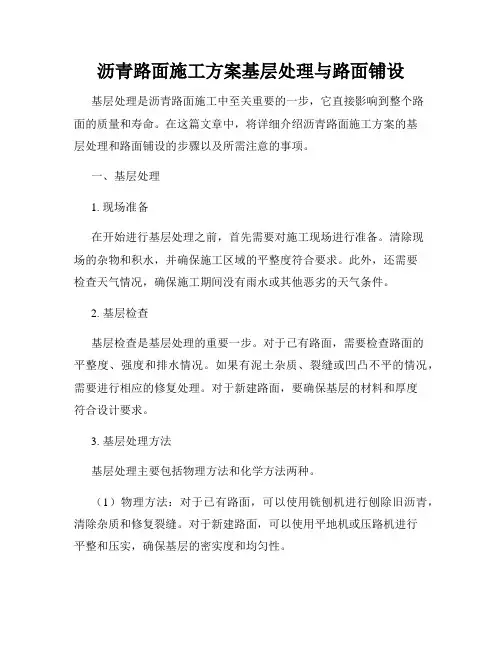 沥青路面施工方案基层处理与路面铺设

基层处理是沥青路面施工中至关重要的一步，它直接影响到整个路面的质量和寿命。在这篇文章中，将详细介绍沥青路面施工方案的基层处理和路面铺设的步骤以及所需注意的事项。

一、基层处理

1. 现场准备

在开始进行基层处理之前，首先需要对施工现场进行准备。清除现场的杂物和积水，并确保施工区域的平整度符合要求。此外，还需要检查天气情况，确保施工期间没有雨水或其他恶劣的天气条件。

2. 基层检查

基层检查是基层处理的重要一步。对于已有路面，需要检查路面的平整度、强度和排水情况。如果有泥土杂质、裂缝或凹凸不平的情况，需要进行相应的修复处理。对于新建路面，要确保基层的材料和厚度符合设计要求。

3. 基层处理方法

基层处理主要包括物理方法和化学方法两种。

（1）物理方法：对于已有路面，可以使用铣刨机进行刨除旧沥青，清除杂质和修复裂缝。对于新建路面，可以使用平地机或压路机进行平整和压实，确保基层的密实度和均匀性。